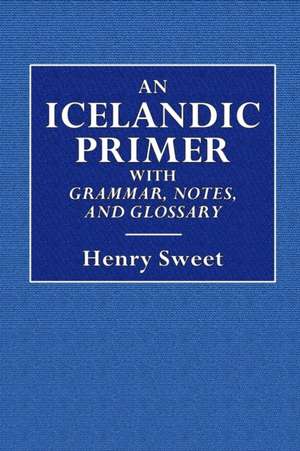 AN
ICELANDIC
PRIMER
WITH
GRAMMAR, NOTES,
AND GLOSSARY

Henry Sweet